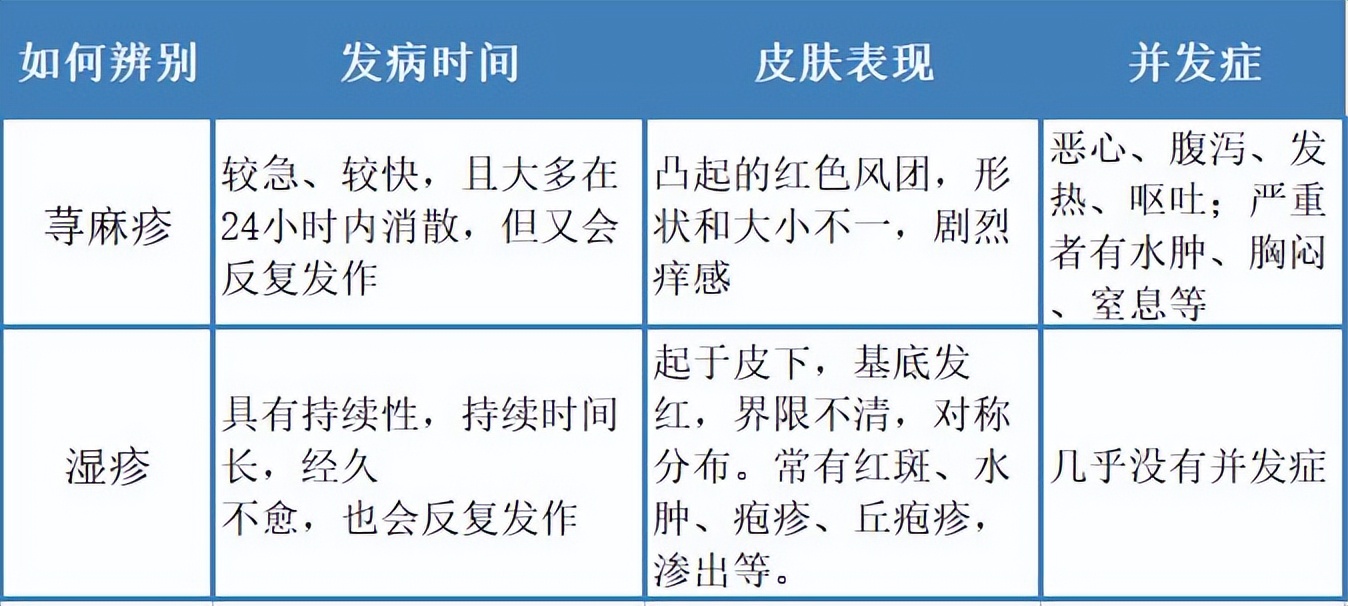 | 如何辨别 | 发病时间 | 皮肤表现 | 并发症 |
|---|---|---|---|
| 荨麻疹 | 较急、较快，且大多在24小时内消散，但又会反复发作 | 凸起的红色风团，形状和大小不一，剧烈痒感 | 恶心、腹泻、发热、呕吐；严重者有水肿、胸闷、窒息等 |
| 湿疹 | 具有持续性，持续时间长，经久不愈，也会反复发作 | 起于皮下，基底发红，界限不清，对称分布。常有红斑、水肿、疱疹、丘疱疹，渗出等。 | 几乎没有并发症 |